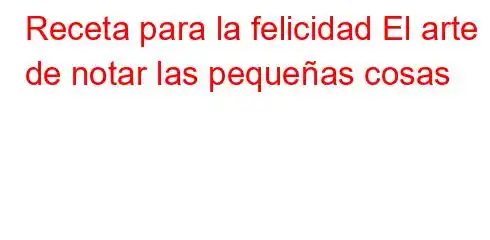 Receta para la felicidad El arte de notar las pequeñas cosas